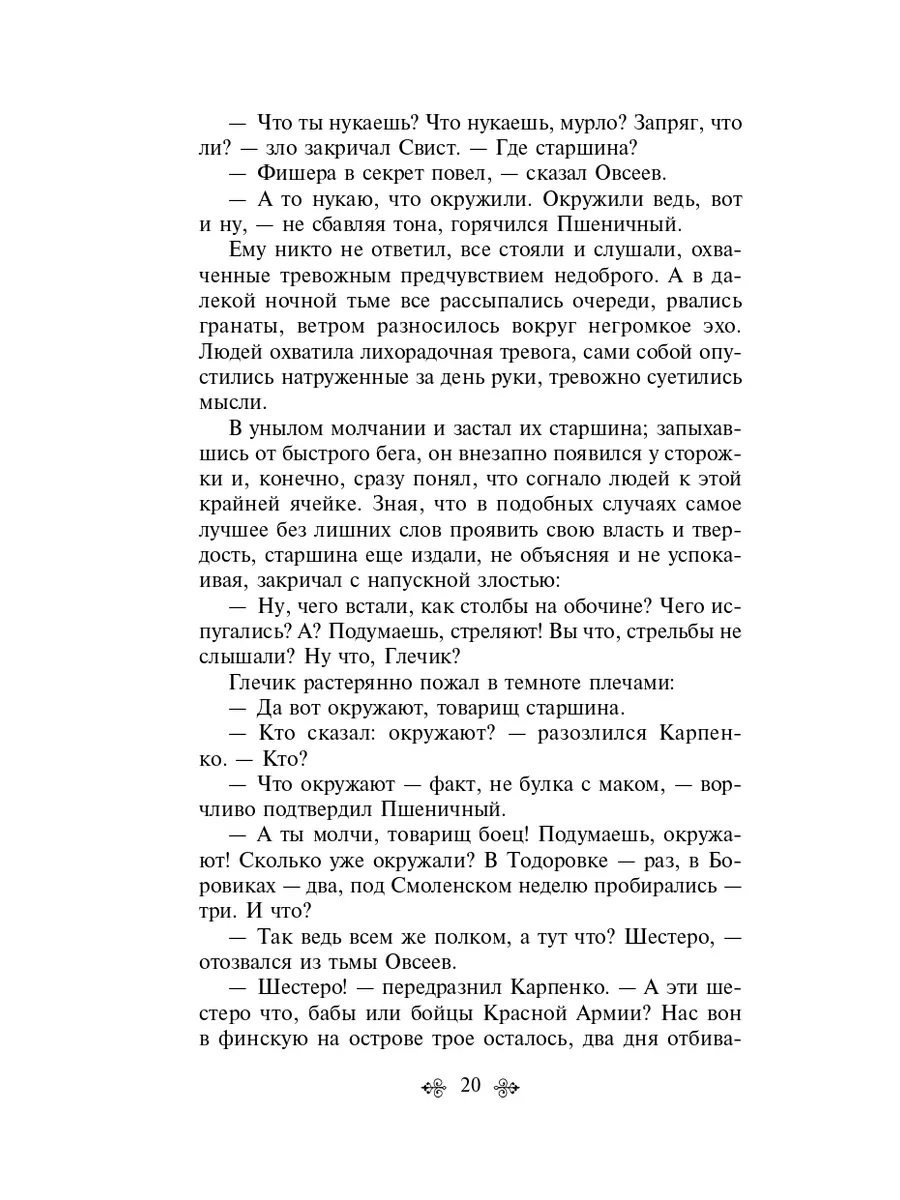 — Что ты нукаешь? Что нукаешь, мурло? Запряг, что ли? — зло закричал Свист. — Где старшина?

— Фишера в секрет повел, — сказал Овсеев.

— А то нукаю, что окружили. Окружили ведь, вот и ну, — не сбавляя тона, горячился Пшеничный.

Ему никто не ответил, все стояли и слушали, охваченные тревожным предчувствием недоброго. А в далекой ночной тьме все рассыпались очереди, рвались гранаты, ветром разносилось вокруг негромкое эхо. Людей охватила лихорадочная тревога, сами собой опустились натруженные за день руки, тревожно суетились мысли.

В унылом молчании и застал их старшина; запыхавшись от быстрого бега, он внезапно появился у сторожки и, конечно, сразу понял, что согнало людей к этой крайней ячейке. Зная, что в подобных случаях самое лучшее без лишних слов проявить свою власть и твердость, старшина еще издали, не объясняя и не успокаивая, закричал с напускной злостью:

— Ну, чего встали, как столбы на обочине? Чего испугались? А? Подумаешь, стреляют! Вы что, стрельбы не слышали? Ну что, Глечик?

Глечик растерянно пожал в темноте плечами:

— Да вот окружают, товарищ старшина.

— Кто сказал: окружают? — разозлился Карпенко. — Кто?

— Что окружают — факт, не булка с маком, — ворчливо подтвердил Пшеничный.

— А ты молчи, товарищ боец! Подумаешь, окружают! Сколько уже окружали? В Тодоровке — раз, в Боровиках — два, под Смоленском неделю пробирались — три. И что?

— Так ведь всем же полком, а тут что? Шестеро, — отозвался из тьмы Овсеев.

— Шестеро! — передразнил Карпенко. — А эти шестеро что, бабы или бойцы Красной Армии? Нас вон в финскую на острове трое осталось, два дня отбива-

20